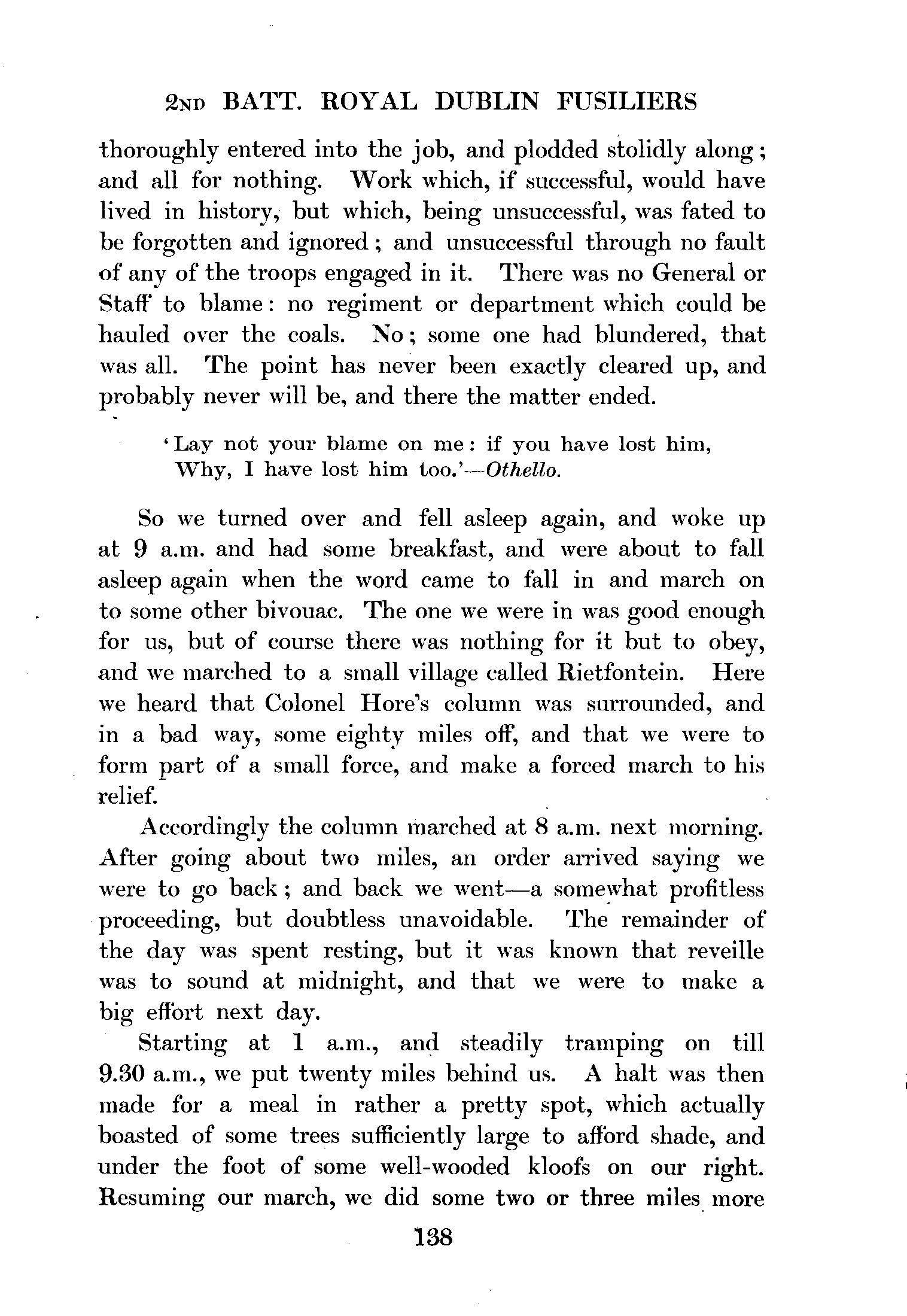 2ND BATT. ROYAL DUBLIN FUSILIERS

thoroughly entered into the job, and plodded stolidly along; and all for nothing. Work which, if successful, would have lived in history, but which, being unsuccessful, was fated to be forgotten and ignored; and unsuccessful through no fault of any of the troops engaged in it. There was no General or Staff to blame: no regiment or department which could be hauled over the coals. No; some one had blundered, that was all. The point has never been exactly cleared up, and probably never will be, and there the matter ended.

'Lay not your blame on me: if you have lost him,
Why, I have lost him too.'—Othello.

So we turned over and fell asleep again, and woke up at 9 a.m. and had some breakfast, and were about to fall asleep again when the word came to fall in and march on to some other bivouac. The one we were in was good enough for us, but of course there was nothing for it but to obey, and we marched to a small village called Rietfontein. Here we heard that Colonel Hore's column was surrounded, and in a bad way, some eighty miles off, and that we were to form part of a small force, and make a forced march to his relief.

Accordingly the column marched at 8 a.m. next morning. After going about two miles, an order arrived saying we were to go back; and back we went—a somewhat profitless proceeding, but doubtless unavoidable. The remainder of the day was spent resting, but it was known that reveille was to sound at midnight, and that we were to make a big effort next day.

Starting at 1 a.m., and steadily tramping on till 9.30 a.m., we put twenty miles behind us. A halt was then made for a meal in rather a pretty spot, which actually boasted of some trees sufficiently large to afford shade, and under the foot of some well-wooded kloofs on our right. Resuming our march, we did some two or three miles more

138